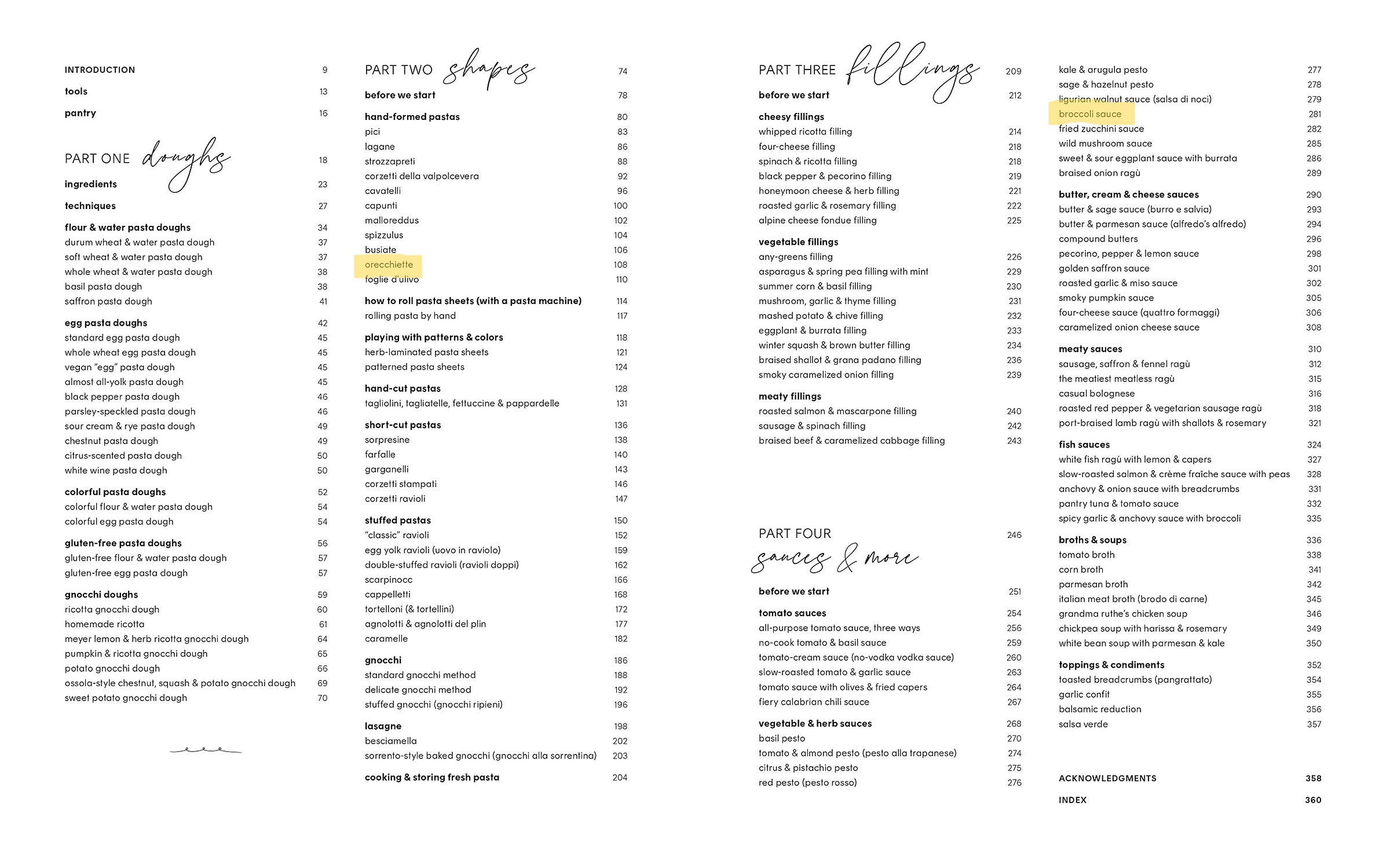 INTRODUCTION 9

tools 13

pantry 16

PART ONE doughs 18

ingredients 23

techniques 27

flour & water pasta doughs 34
durum wheat & water pasta dough 37
soft wheat & water pasta dough 37
whole wheat & water pasta dough 38
basil pasta dough 38
saffron pasta dough 41

egg pasta doughs 42
standard egg pasta dough 45
whole wheat egg pasta dough 45
vegan "egg" pasta dough 45
almost all-yolk pasta dough 45
black pepper pasta dough 46
parsley-speckled pasta dough 46
sour cream & rye pasta dough 49
chestnut pasta dough 49
citrus-scented pasta dough 50
white wine pasta dough 50

colorful pasta doughs 52
colorful flour & water pasta dough 54
colorful egg pasta dough 54

gluten-free pasta doughs 56
gluten-free flour & water pasta dough 57
gluten-free egg pasta dough 57

gnocchi doughs 59
ricotta gnocchi dough 60
homemade ricotta 61
meyer lemon & herb ricotta gnocchi dough 64
pumpkin & ricotta gnocchi dough 65
potato gnocchi dough 66
ossola-style chestnut, squash & potato gnocchi dough 69
sweet potato gnocchi dough 70

PART TWO shapes 74

before we start 78

hand-formed pastas 80
pici 83
lagane 86
strozzapreti 88
corzetti della valpolcevera 92
cavatelli 96
capunti 100
malloreddus 102
spizzulus 104
busiate 106
orecchiette 108
foglie d'ulivo 110

how to roll pasta sheets (with a pasta machine) 114
rolling pasta by hand 117

playing with patterns & colors 118
herb-laminated pasta sheets 121
patterned pasta sheets 124

hand-cut pastas 128
tagliolini, tagliatelle, fettuccine & pappardelle 131

short-cut pastas 136
sorpresine 138
farfalle 140
garganelli 143
corzetti stampati 146
corzetti ravioli 147

stuffed pastas 150
"classic" ravioli 152
egg yolk ravioli (uovo in raviolo) 159
double-stuffed ravioli (ravioli doppi) 162
scarpinocc 166
cappelletti 168
tortelloni (& tortellini) 172
agnolotti & agnolotti del plin 177
caramelle 182

gnocchi 186
standard gnocchi method 188
delicate gnocchi method 192
stuffed gnocchi (gnocchi ripieni) 196

lasagne 198
besciamella 202
sorrento-style baked gnocchi (gnocchi alla sorrentina) 203

cooking & storing fresh pasta 204

PART THREE fillings 209

before we start 212

cheesy fillings
whipped ricotta filling 214
four-cheese filling 218
spinach & ricotta filling 218
black pepper & pecorino filling 219
honeymoon cheese & herb filling 221
roasted garlic & rosemary filling 222
alpine cheese fondue filling 225

vegetable fillings
any-greens filling 226
asparagus & spring pea filling with mint 229
summer corn & basil filling 230
mushroom, garlic & thyme filling 231
mashed potato & chive filling 232
eggplant & burrata filling 233
winter squash & brown butter filling 234
braised shallot & grana padano filling 236
smoky caramelized onion filling 239

meaty fillings
roasted salmon & mascarpone filling 240
sausage & spinach filling 242
braised beef & caramelized cabbage filling 243

PART FOUR sauces & more 246

before we start 251

tomato sauces 254
all-purpose tomato sauce, three ways 256
no-cook tomato & basil sauce 259
tomato-cream sauce (no-vodka vodka sauce) 260
slow-roasted tomato & garlic sauce 263
tomato sauce with olives & fried capers 264
fiery calabrian chili sauce 267

vegetable & herb sauces 268
basil pesto 270
tomato & almond pesto (pesto alla trapanese) 274
citrus & pistachio pesto 275
red pesto (pesto rosso) 276

kale & arugula pesto 277
sage & hazelnut pesto 278
ligurian walnut sauce (salsa di noci) 279
broccoli sauce 281
fried zucchini sauce 282
wild mushroom sauce 285
sweet & sour eggplant sauce with burrata 286
braised onion ragù 289

butter, cream & cheese sauces 290
butter & sage sauce (burro e salvia) 293
butter & parmesan sauce (alfredo's alfredo) 294
compound butters 296
pecorino, pepper & lemon sauce 298
golden saffron sauce 301
roasted garlic & miso sauce 302
smoky pumpkin sauce 305
four-cheese sauce (quattro formaggi) 306
caramelized onion cheese sauce 308

meaty sauces 310
sausage, saffron & fennel ragù 312
the meatiest meatless ragù 315
casual bolognese 316
roasted red pepper & vegetarian sausage ragù 318
port-braised lamb ragù with shallots & rosemary 321

fish sauces 324
white fish ragù with lemon & capers 327
slow-roasted salmon & crème fraîche sauce with peas 328
anchovy & onion sauce with breadcrumbs 331
pantry tuna & tomato sauce 332
spicy garlic & anchovy sauce with broccoli 335

broths & soups 336
tomato broth 338
corn broth 341
parmesan broth 342
italian meat broth (brodo di carne) 345
grandma ruthe's chicken soup 346
chickpea soup with harissa & rosemary 349
white bean soup with parmesan & kale 350

toppings & condiments 352
toasted breadcrumbs (pangrattato) 354
garlic confit 355
balsamic reduction 356
salsa verde 357

ACKNOWLEDGMENTS 358

INDEX 360